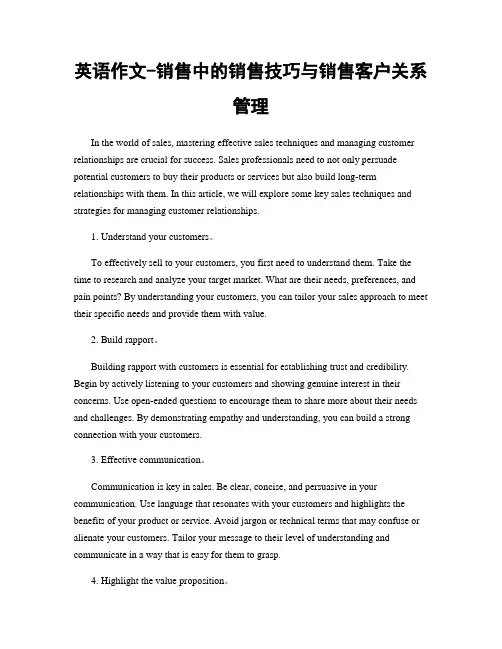 英语作文-销售中的销售技巧与销售客户关系管理

In the world of sales, mastering effective sales techniques and managing customer relationships are crucial for success. Sales professionals need to not only persuade potential customers to buy their products or services but also build long-term relationships with them. In this article, we will explore some key sales techniques and strategies for managing customer relationships.

1. Understand your customers。

To effectively sell to your customers, you first need to understand them. Take the time to research and analyze your target market. What are their needs, preferences, and pain points? By understanding your customers, you can tailor your sales approach to meet their specific needs and provide them with value.

2. Build rapport。

Building rapport with customers is essential for establishing trust and credibility. Begin by actively listening to your customers and showing genuine interest in their concerns. Use open-ended questions to encourage them to share more about their needs and challenges. By demonstrating empathy and understanding, you can build a strong connection with your customers.

3. Effective communication。

Communication is key in sales. Be clear, concise, and persuasive in your communication. Use language that resonates with your customers and highlights the benefits of your product or service. Avoid jargon or technical terms that may confuse or alienate your customers. Tailor your message to their level of understanding and communicate in a way that is easy for them to grasp.

4. Highlight the value proposition。